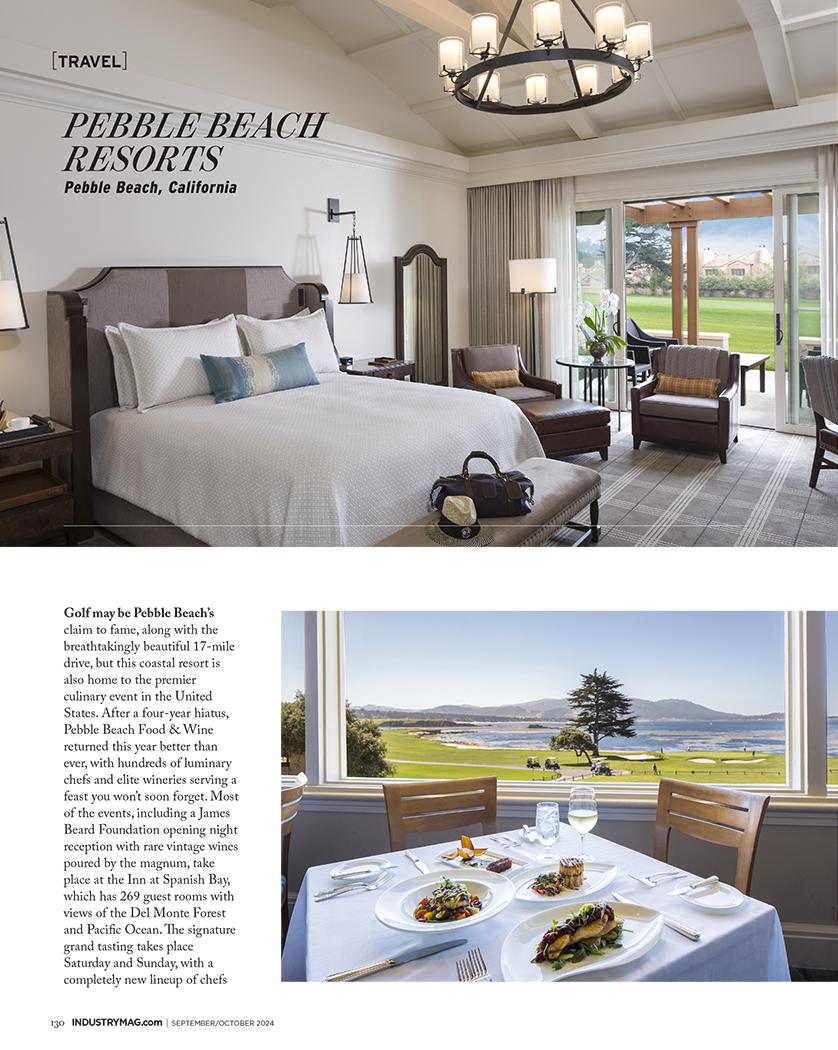 [TRAVEL]

PEBBLE BEACH RESORTS
Pebble Beach, California

Golf may be Pebble Beach's claim to fame, along with the breathtakingly beautiful 17-mile drive, but this coastal resort is also home to the premier culinary event in the United States. After a four-year hiatus, Pebble Beach Food & Wine returned this year better than ever, with hundreds of luminary chefs and elite wineries serving a feast you won't soon forget. Most of the events, including a James Beard Foundation opening night reception with rare vintage wines poured by the magnum, take place at the Inn at Spanish Bay, which has 269 guest rooms with views of the Del Monte Forest and Pacific Ocean. The signature grand tasting takes place Saturday and Sunday, with a completely new lineup of chefs

130 INDUSTRYMAG.com | SEPTEMBER/OCTOBER 2024